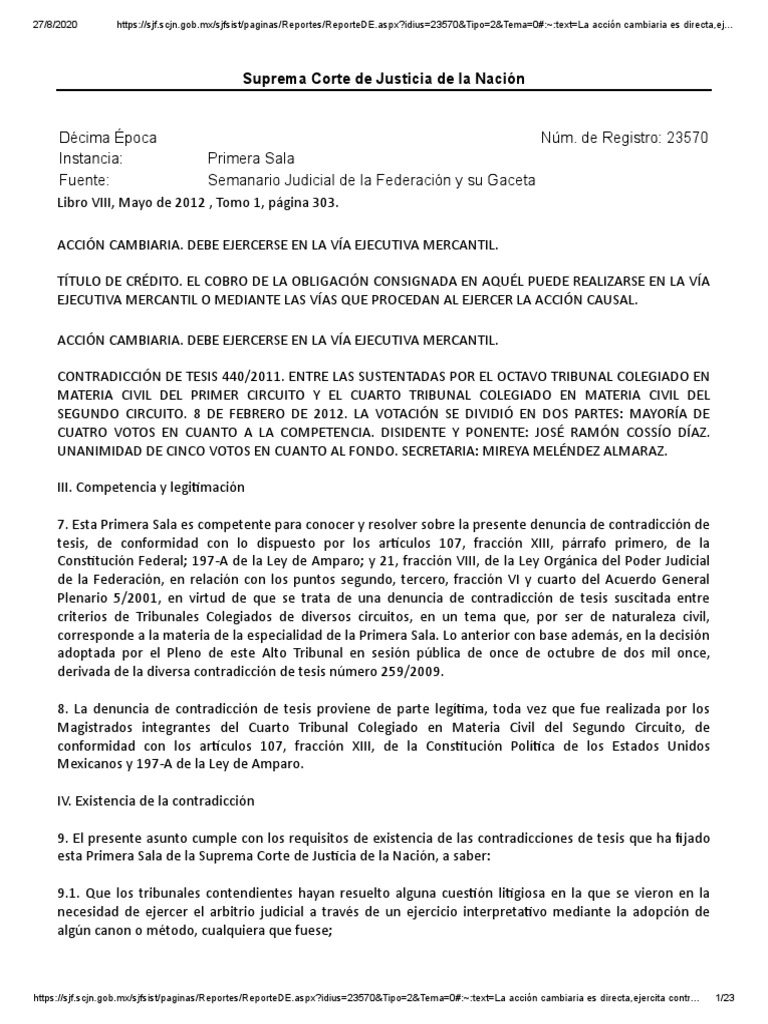 27/8/2020 https://sjf.scjn.gob.mx/sjfsist/paginas/Reportes/ReporteDE.aspx?idius=23570&Tipo=2&Tema=0#:~:text=La acción cambiaria es directa,ej...

Suprema Corte de Justicia de la Nación

Décima Época
Núm. de Registro: 23570
Instancia: Primera Sala
Fuente: Semanario Judicial de la Federación y su Gaceta
Libro VIII, Mayo de 2012 , Tomo 1, página 303.

ACCIÓN CAMBIARIA. DEBE EJERCERSE EN LA VÍA EJECUTIVA MERCANTIL.

TÍTULO DE CRÉDITO. EL COBRO DE LA OBLIGACIÓN CONSIGNADA EN AQUÉL PUEDE REALIZARSE EN LA VÍA EJECUTIVA MERCANTIL O MEDIANTE LAS VÍAS QUE PROCEDAN AL EJERCER LA ACCIÓN CAUSAL.

ACCIÓN CAMBIARIA. DEBE EJERCERSE EN LA VÍA EJECUTIVA MERCANTIL.

CONTRADICCIÓN DE TESIS 440/2011. ENTRE LAS SUSTENTADAS POR EL OCTAVO TRIBUNAL COLEGIADO EN MATERIA CIVIL DEL PRIMER CIRCUITO Y EL CUARTO TRIBUNAL COLEGIADO EN MATERIA CIVIL DEL SEGUNDO CIRCUITO. 8 DE FEBRERO DE 2012. LA VOTACIÓN SE DIVIDIÓ EN DOS PARTES: MAYORÍA DE CUATRO VOTOS EN CUANTO A LA COMPETENCIA. DISIDENTE Y PONENTE: JOSÉ RAMÓN COSSÍO DÍAZ. UNANIMIDAD DE CINCO VOTOS EN CUANTO AL FONDO. SECRETARIA: MIREYA MELÉNDEZ ALMARAZ.

III. Competencia y legitimación

7. Esta Primera Sala es competente para conocer y resolver sobre la presente denuncia de contradicción de tesis, de conformidad con lo dispuesto por los artículos 107, fracción XIII, párrafo primero, de la Constitución Federal; 197-A de la Ley de Amparo; y 21, fracción VIII, de la Ley Orgánica del Poder Judicial de la Federación, en relación con los puntos segundo, tercero, fracción VI y cuarto del Acuerdo General Plenario 5/2001, en virtud de que se trata de una denuncia de contradicción de tesis suscitada entre criterios de Tribunales Colegiados de diversos circuitos, en un tema que, por ser de naturaleza civil, corresponde a la materia de la especialidad de la Primera Sala. Lo anterior con base además, en la decisión adoptada por el Pleno de este Alto Tribunal en sesión pública de once de octubre de dos mil once, derivada de la diversa contradicción de tesis número 259/2009.

8. La denuncia de contradicción de tesis proviene de parte legítima, toda vez que fue realizada por los Magistrados integrantes del Cuarto Tribunal Colegiado en Materia Civil del Segundo Circuito, de conformidad con los artículos 107, fracción XIII, de la Constitución Política de los Estados Unidos Mexicanos y 197-A de la Ley de Amparo.

IV. Existencia de la contradicción

9. El presente asunto cumple con los requisitos de existencia de las contradicciones de tesis que ha fijado esta Primera Sala de la Suprema Corte de Justicia de la Nación, a saber:

9.1. Que los tribunales contendientes hayan resuelto alguna cuestión litigiosa en la que se vieron en la necesidad de ejercer el arbitrio judicial a través de un ejercicio interpretativo mediante la adopción de algún canon o método, cualquiera que fuese;

https://sjf.scjn.gob.mx/sjfsist/paginas/Reportes/ReporteDE.aspx?idius=23570&Tipo=2&Tema=0#:~:text=La acción cambiaria es directa,ejercita contr... 1/23